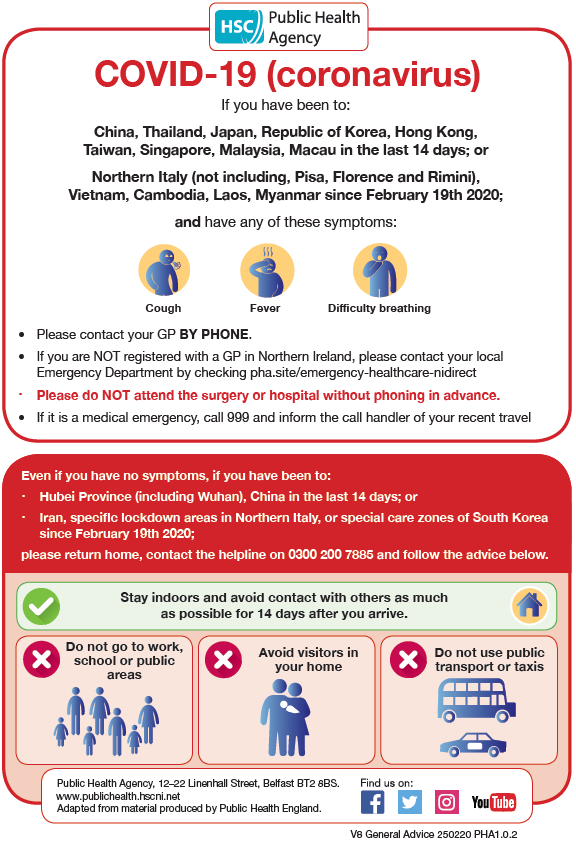 HSC Public Health Agency

COVID-19 (coronavirus)

If you have been to:

China, Thailand, Japan, Republic of Korea, Hong Kong, Taiwan, Singapore, Malaysia, Macau in the last 14 days; or

Northern Italy (not including, Pisa, Florence and Rimini), Vietnam, Cambodia, Laos, Myanmar since February 19th 2020;

and have any of these symptoms:

Cough

Fever

Difficulty breathing

• Please contact your GP BY PHONE.

• If you are NOT registered with a GP in Northern Ireland, please contact your local Emergency Department by checking pha.site/emergency-healthcare-nidirect

• Please do NOT attend the surgery or hospital without phoning in advance.

• If it is a medical emergency, call 999 and inform the call handler of your recent travel

Even if you have no symptoms, if you have been to:

• Hubei Province (including Wuhan), China in the last 14 days; or

• Iran, specific lockdown areas in Northern Italy, or special care zones of South Korea since February 19th 2020;

please return home, contact the helpline on 0300 200 7885 and follow the advice below.

Stay indoors and avoid contact with others as much as possible for 14 days after you arrive.

Do not go to work, school or public areas

Avoid visitors in your home

Do not use public transport or taxis

Public Health Agency, 12–22 Linenhall Street, Belfast BT2 8BS.
www.publichealth.hscni.net
Adapted from material produced by Public Health England.

Find us on:

YouTube

V6 General Advice 250220 PHA1.0.2